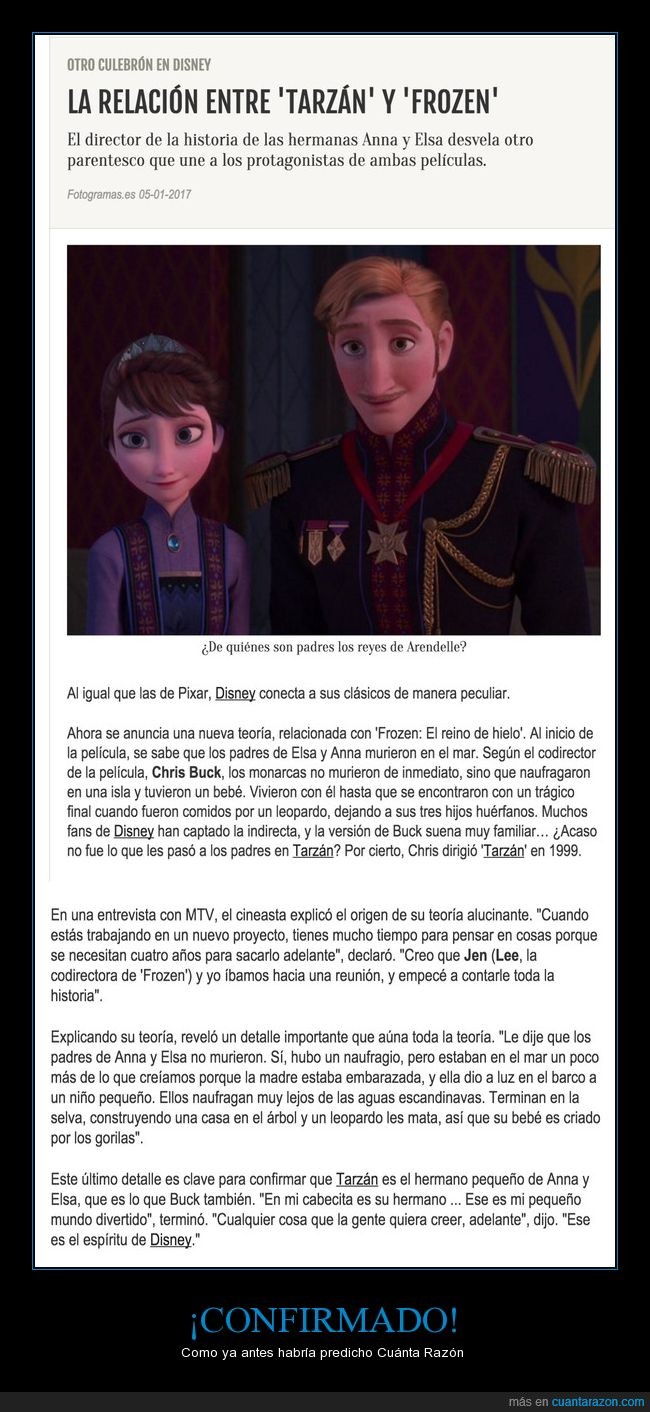 OTRO CULEBRÓN EN DISNEY

LA RELACIÓN ENTRE 'TARZÁN' Y 'FROZEN'

El director de la historia de las hermanas Anna y Elsa desvela otro parentesco que une a los protagonistas de ambas películas.

Fotogramas.es 05-01-2017

¿De quiénes son padres los reyes de Arendelle?

Al igual que las de Pixar, Disney conecta a sus clásicos de manera peculiar.

Ahora se anuncia una nueva teoría, relacionada con 'Frozen: El reino de hielo'. Al inicio de la película, se sabe que los padres de Elsa y Anna murieron en el mar. Según el codirector de la película, Chris Buck, los monarcas no murieron de inmediato, sino que naufragaron en una isla y tuvieron un bebé. Vivieron con él hasta que se encontraron con un trágico final cuando fueron comidos por un leopardo, dejando a sus tres hijos huérfanos. Muchos fans de Disney han captado la indirecta, y la versión de Buck suena muy familiar… ¿Acaso no fue lo que les pasó a los padres en Tarzán? Por cierto, Chris dirigió 'Tarzán' en 1999.

En una entrevista con MTV, el cineasta explicó el origen de su teoría alucinante. "Cuando estás trabajando en un nuevo proyecto, tienes mucho tiempo para pensar en cosas porque se necesitan cuatro años para sacarlo adelante", declaró. "Creo que Jen (Lee, la codirectora de 'Frozen') y yo íbamos hacia una reunión, y empecé a contarle toda la historia".

Explicando su teoría, reveló un detalle importante que aúna toda la teoría. "Le dije que los padres de Anna y Elsa no murieron. Sí, hubo un naufragio, pero estaban en el mar un poco más de lo que creíamos porque la madre estaba embarazada, y ella dio a luz en el barco a un niño pequeño. Ellos naufragan muy lejos de las aguas escandinavas. Terminan en la selva, construyendo una casa en el árbol y un leopardo les mata, así que su bebé es criado por los gorilas".

Este último detalle es clave para confirmar que Tarzán es el hermano pequeño de Anna y Elsa, que es lo que Buck también. "En mi cabecita es su hermano ... Ese es mi pequeño mundo divertido", terminó. "Cualquier cosa que la gente quiera creer, adelante", dijo. "Ese es el espíritu de Disney."

¡CONFIRMADO!

Como ya antes habría predicho Cuánta Razón

más en cuantarazon.com